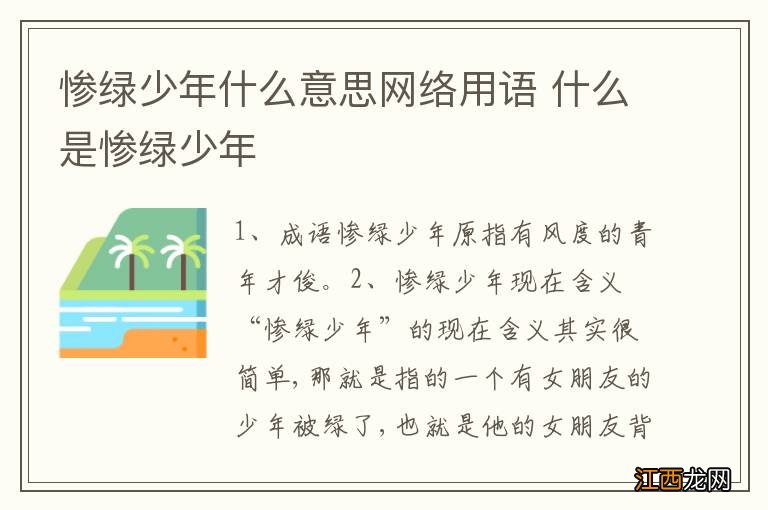 惨绿少年什么意思网络用语 什么是惨绿少年

1、成语惨绿少年原指有风度的青年才俊。2、惨绿少年现在含义“惨绿少年”的现在含义其实很简单，那就是指的一个有女朋友的少年被绿了，也就是他的女朋友背

江西龙网